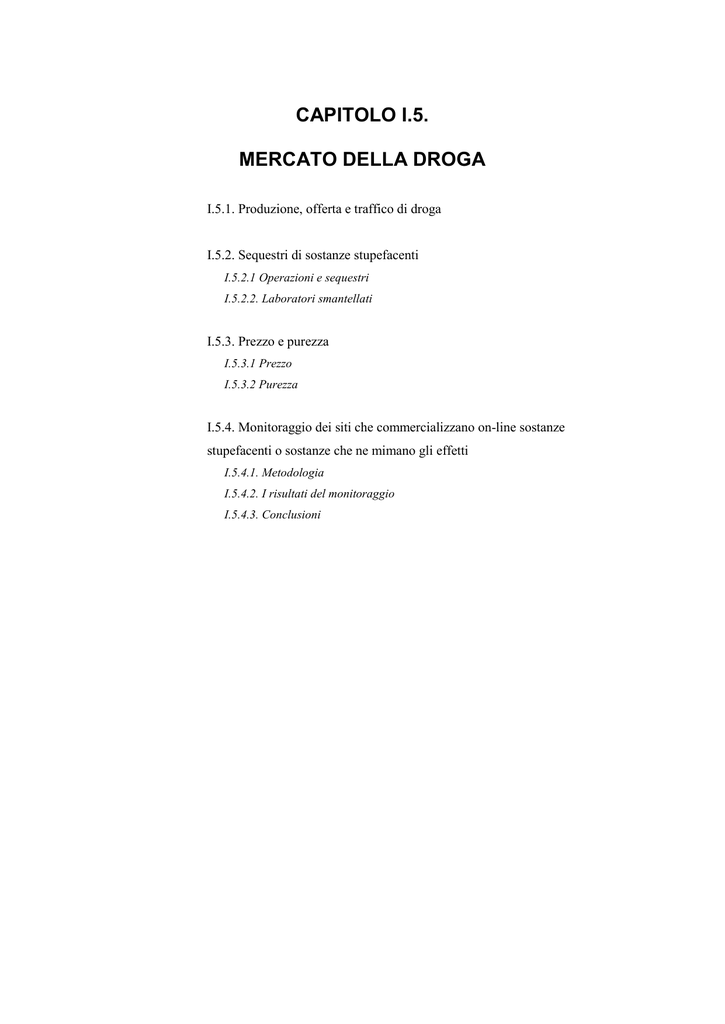 CAPITOLO I.5.

MERCATO DELLA DROGA

I.5.1. Produzione, offerta e traffico di droga

I.5.2. Sequestri di sostanze stupefacenti
I.5.2.1 Operazioni e sequestri
I.5.2.2. Laboratori smantellati

I.5.3. Prezzo e purezza
I.5.3.1 Prezzo
I.5.3.2 Purezza

I.5.4. Monitoraggio dei siti che commercializzano on-line sostanze stupefacenti o sostanze che ne mimano gli effetti
I.5.4.1. Metodologia
I.5.4.2. I risultati del monitoraggio
I.5.4.3. Conclusioni